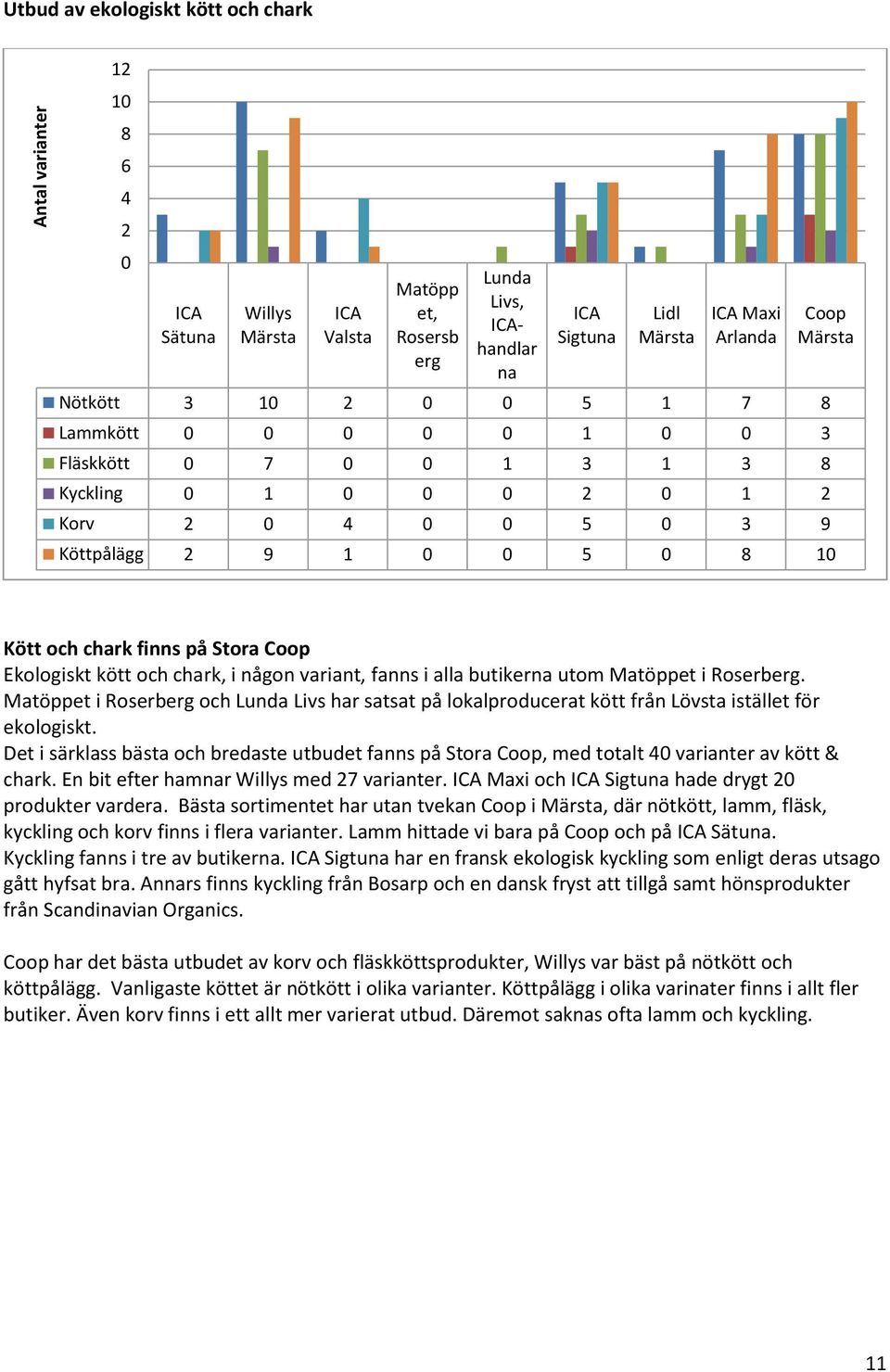 Utbud av ekologiskt kött och chark

Antal varianter

12
10
8
6
4
2
0

| | ICA Sätuna | Willys Märsta | ICA Valsta | Matöppet, Rosersberg | Lunda Livs, ICA-handlarna | ICA Sigtuna | Lidl Märsta | ICA Maxi Arlanda | Coop Märsta |
|---|---|---|---|---|---|---|---|---|---|
| Nötkött | 3 | 10 | 2 | 0 | 0 | 5 | 1 | 7 | 8 |
| Lammkött | 0 | 0 | 0 | 0 | 0 | 1 | 0 | 0 | 3 |
| Fläskkött | 0 | 7 | 0 | 0 | 1 | 3 | 1 | 3 | 8 |
| Kyckling | 0 | 1 | 0 | 0 | 0 | 2 | 0 | 1 | 2 |
| Korv | 2 | 0 | 4 | 0 | 0 | 5 | 0 | 3 | 9 |
| Köttpålägg | 2 | 9 | 1 | 0 | 0 | 5 | 0 | 8 | 10 |

Kött och chark finns på Stora Coop
Ekologiskt kött och chark, i någon variant, fanns i alla butikerna utom Matöppet i Roserberg. Matöppet i Roserberg och Lunda Livs har satsat på lokalproducerat kött från Lövsta istället för ekologiskt.
Det i särklass bästa och bredaste utbudet fanns på Stora Coop, med totalt 40 varianter av kött & chark. En bit efter hamnar Willys med 27 varianter. ICA Maxi och ICA Sigtuna hade drygt 20 produkter vardera. Bästa sortimentet har utan tvekan Coop i Märsta, där nötkött, lamm, fläsk, kyckling och korv finns i flera varianter. Lamm hittade vi bara på Coop och på ICA Sätuna. Kyckling fanns i tre av butikerna. ICA Sigtuna har en fransk ekologisk kyckling som enligt deras utsago gått hyfsat bra. Annars finns kyckling från Bosarp och en dansk fryst att tillgå samt hönsprodukter från Scandinavian Organics.

Coop har det bästa utbudet av korv och fläskköttsprodukter, Willys var bäst på nötkött och köttpålägg. Vanligaste köttet är nötkött i olika varianter. Köttpålägg i olika varinater finns i allt fler butiker. Även korv finns i ett allt mer varierat utbud. Däremot saknas ofta lamm och kyckling.

11